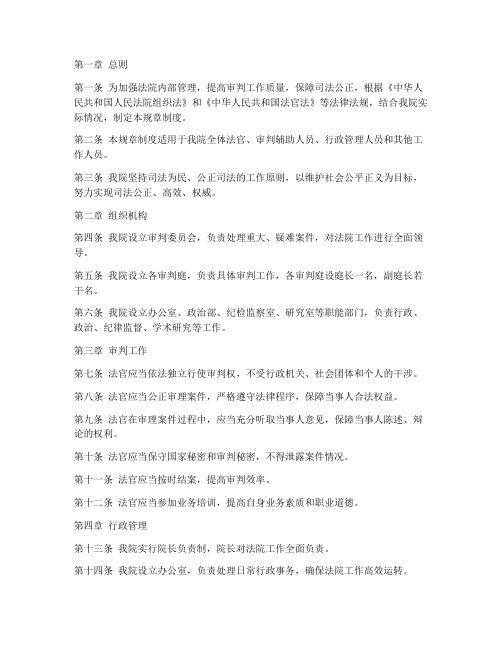 第一章 总则

第一条 为加强法院内部管理，提高审判工作质量，保障司法公正，根据《中华人民共和国人民法院组织法》和《中华人民共和国法官法》等法律法规，结合我院实际情况，制定本规章制度。

第二条 本规章制度适用于我院全体法官、审判辅助人员、行政管理人员和其他工作人员。

第三条 我院坚持司法为民、公正司法的工作原则，以维护社会公平正义为目标，努力实现司法公正、高效、权威。

第二章 组织机构

第四条 我院设立审判委员会，负责处理重大、疑难案件，对法院工作进行全面领导。

第五条 我院设立各审判庭，负责具体审判工作，各审判庭设庭长一名，副庭长若干名。

第六条 我院设立办公室、政治部、纪检监察室、研究室等职能部门，负责行政、政治、纪律监督、学术研究等工作。

第三章 审判工作

第七条 法官应当依法独立行使审判权，不受行政机关、社会团体和个人的干涉。

第八条 法官应当公正审理案件，严格遵守法律程序，保障当事人合法权益。

第九条 法官在审理案件过程中，应当充分听取当事人意见，保障当事人陈述、辩论的权利。

第十条 法官应当保守国家秘密和审判秘密，不得泄露案件情况。

第十一条 法官应当按时结案，提高审判效率。

第十二条 法官应当参加业务培训，提高自身业务素质和职业道德。

第四章 行政管理

第十三条 我院实行院长负责制，院长对法院工作全面负责。

第十四条 我院设立办公室，负责处理日常行政事务，确保法院工作高效运转。